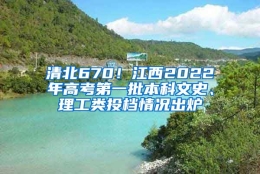 清北670！江西2022年高考第一批本科文史、理工类投档情况出炉